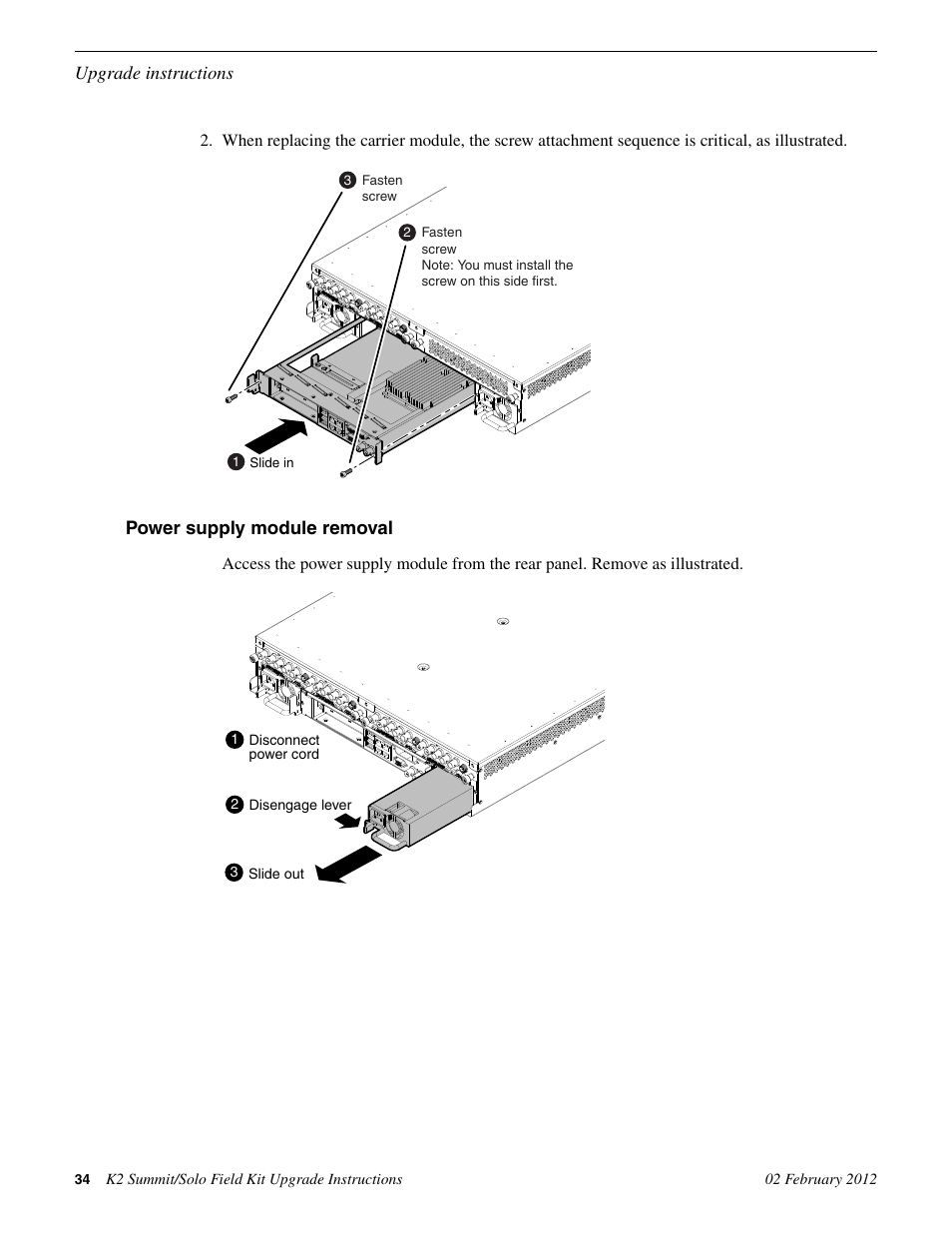 Upgrade instructions

2. When replacing the carrier module, the screw attachment sequence is critical, as illustrated.

3 Fasten screw

2 Fasten screw
Note: You must install the screw on this side first.

1 Slide in

Power supply module removal

Access the power supply module from the rear panel. Remove as illustrated.

1 Disconnect power cord

2 Disengage lever

3 Slide out

34 K2 Summit/Solo Field Kit Upgrade Instructions 02 February 2012